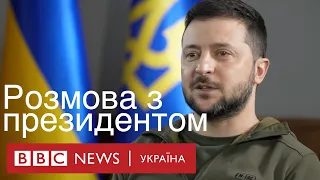 Розмова з президентом

BBC NEWS | УКРАЇНА

M-TAC